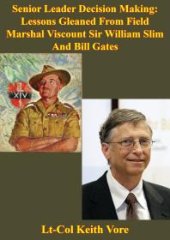 Senior Leader Decision Making: Lessons Gleaned From Field Marshal Viscount Sir William Slim And Bill Gates

XIV

Lt-Col Keith Vore